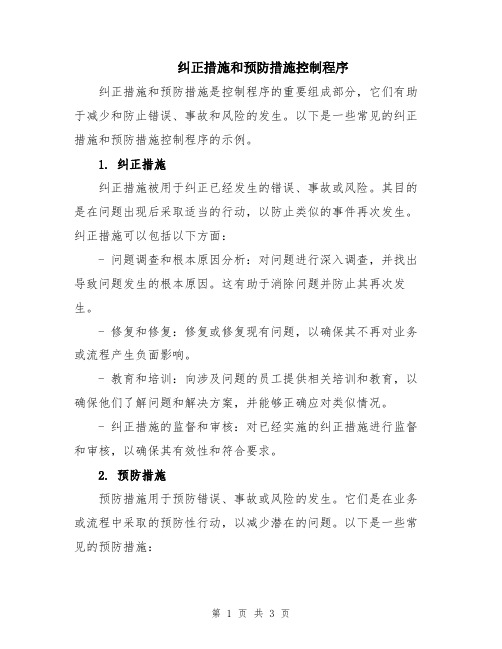 纠正措施和预防措施控制程序

纠正措施和预防措施是控制程序的重要组成部分，它们有助于减少和防止错误、事故和风险的发生。以下是一些常见的纠正措施和预防措施控制程序的示例。

1. 纠正措施

纠正措施被用于纠正已经发生的错误、事故或风险。其目的是在问题出现后采取适当的行动，以防止类似的事件再次发生。纠正措施可以包括以下方面：

- 问题调查和根本原因分析：对问题进行深入调查，并找出导致问题发生的根本原因。这有助于消除问题并防止其再次发生。

- 修复和修复：修复或修复现有问题，以确保其不再对业务或流程产生负面影响。

- 教育和培训：向涉及问题的员工提供相关培训和教育，以确保他们了解问题和解决方案，并能够正确应对类似情况。

- 纠正措施的监督和审核：对已经实施的纠正措施进行监督和审核，以确保其有效性和符合要求。

2. 预防措施

预防措施用于预防错误、事故或风险的发生。它们是在业务或流程中采取的预防性行动，以减少潜在的问题。以下是一些常见的预防措施：

第 1 页 共 3 页